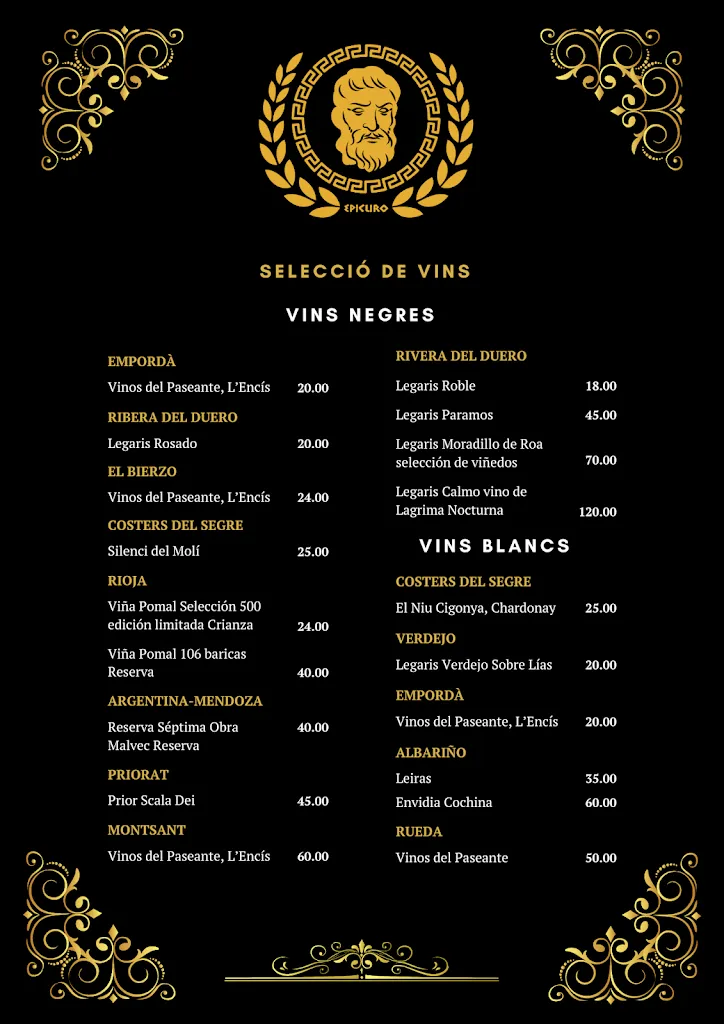 EPICURO

SELECCIÓ DE VINS

VINS NEGRES

EMPORDÀ

Vinos del Paseante, L'Encís 20.00

RIBERA DEL DUERO

Legaris Rosado 20.00

EL BIERZO

Vinos del Paseante, L'Encís 24.00

COSTERS DEL SEGRE

Silenci del Molí 25.00

RIOJA

Viña Pomal Selección 500 edición limitada Crianza 24.00

Viña Pomal 106 baricas Reserva 40.00

ARGENTINA-MENDOZA

Reserva Séptima Obra Malvec Reserva 40.00

PRIORAT

Prior Scala Dei 45.00

MONTSANT

Vinos del Paseante, L'Encís 60.00

RIVERA DEL DUERO

Legaris Roble 18.00

Legaris Paramos 45.00

Legaris Moradillo de Roa selección de viñedos 70.00

Legaris Calmo vino de Lagrima Nocturna 120.00

VINS BLANCS

COSTERS DEL SEGRE

El Niu Cigonya, Chardonay 25.00

VERDEJO

Legaris Verdejo Sobre Lías 20.00

EMPORDÀ

Vinos del Paseante, L'Encís 20.00

ALBARIÑO

Leiras 35.00

Envidia Cochina 60.00

RUEDA

Vinos del Paseante 50.00